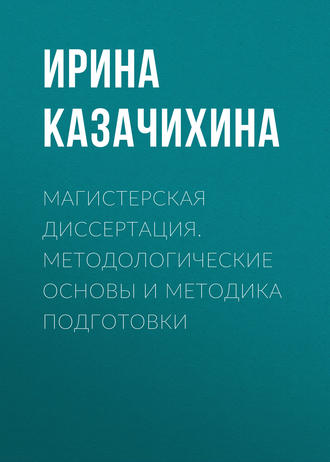 ИРИНА КАЗАЧИХИНА

МАГИСТЕРСКАЯ ДИССЕРТАЦИЯ. МЕТОДОЛОГИЧЕСКИЕ ОСНОВЫ И МЕТОДИКА ПОДГОТОВКИ